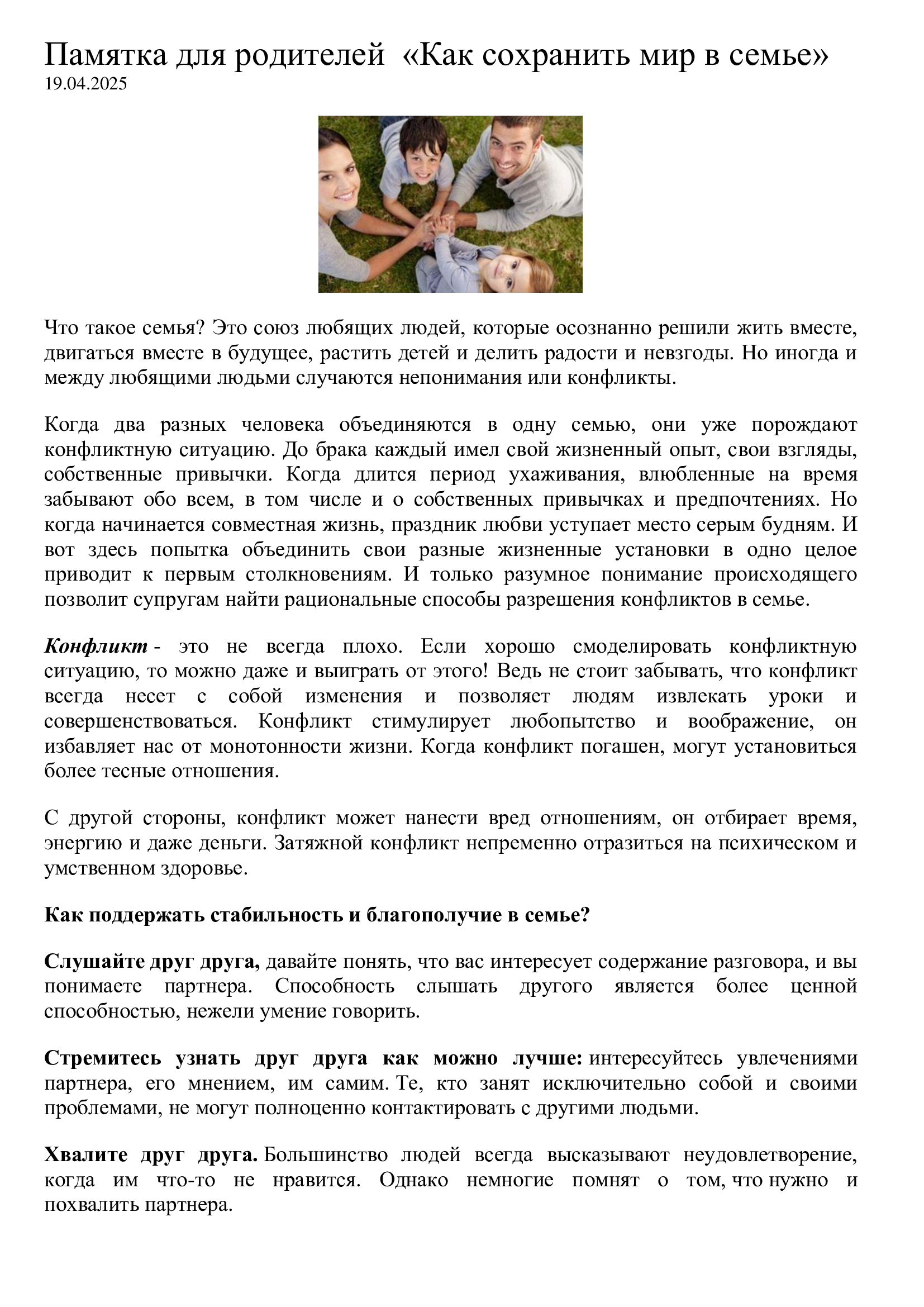 Памятка для родителей «Как сохранить мир в семье»
19.04.2025

Что такое семья? Это союз любящих людей, которые осознанно решили жить вместе, двигаться вместе в будущее, растить детей и делить радости и невзгоды. Но иногда и между любящими людьми случаются непонимания или конфликты.

Когда два разных человека объединяются в одну семью, они уже порождают конфликтную ситуацию. До брака каждый имел свой жизненный опыт, свои взгляды, собственные привычки. Когда длится период ухаживания, влюбленные на время забывают обо всем, в том числе и о собственных привычках и предпочтениях. Но когда начинается совместная жизнь, праздник любви уступает место серым будням. И вот здесь попытка объединить свои разные жизненные установки в одно целое приводит к первым столкновениям. И только разумное понимание происходящего позволит супругам найти рациональные способы разрешения конфликтов в семье.

Конфликт - это не всегда плохо. Если хорошо смоделировать конфликтную ситуацию, то можно даже и выиграть от этого! Ведь не стоит забывать, что конфликт всегда несет с собой изменения и позволяет людям извлекать уроки и совершенствоваться. Конфликт стимулирует любопытство и воображение, он избавляет нас от монотонности жизни. Когда конфликт погашен, могут установиться более тесные отношения.

С другой стороны, конфликт может нанести вред отношениям, он отбирает время, энергию и даже деньги. Затяжной конфликт непременно отразиться на психическом и умственном здоровье.

Как поддержать стабильность и благополучие в семье?

Слушайте друг друга, давайте понять, что вас интересует содержание разговора, и вы понимаете партнера. Способность слышать другого является более ценной способностью, нежели умение говорить.

Стремитесь узнать друг друга как можно лучше: интересуйтесь увлечениями партнера, его мнением, им самим. Те, кто занят исключительно собой и своими проблемами, не могут полноценно контактировать с другими людьми.

Хвалите друг друга. Большинство людей всегда высказывают неудовлетворение, когда им что-то не нравится. Однако немногие помнят о том, что нужно и похвалить партнера.